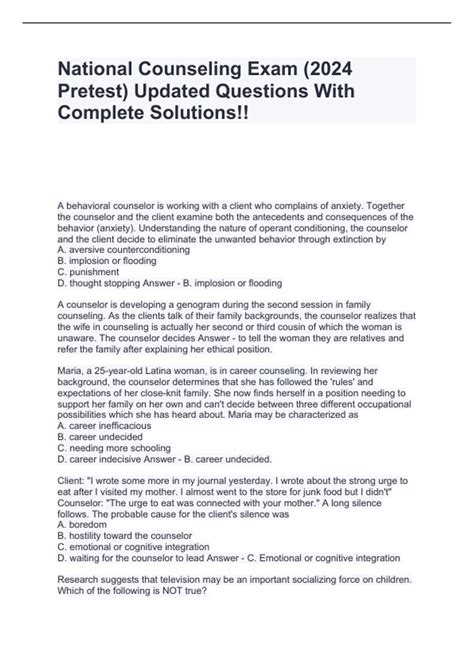 National Counseling Exam (2024 Pretest) Updated Questions With Complete Solutions!!

A behavioral counselor is working with a client who complains of anxiety. Together the counselor and the client examine both the antecedents and consequences of the behavior (anxiety). Understanding the nature of operant conditioning, the counselor and the client decide to eliminate the unwanted behavior through extinction by
A. aversive counterconditioning
B. implosion or flooding
C. punishment
D. thought stopping Answer - B. implosion or flooding

A counselor is developing a genogram during the second session in family counseling. As the clients talk of their family backgrounds, the counselor realizes that the wife in counseling is actually her second or third cousin of which the woman is unaware. The counselor decides Answer - to tell the woman they are relatives and refer the family after explaining her ethical position.

Maria, a 25-year-old Latina woman, is in career counseling. In reviewing her background, the counselor determines that she has followed the 'rules' and expectations of her close-knit family. She now finds herself in a position needing to support her family on her own and can't decide between three different occupational possibilities which she has heard about. Maria may be characterized as
A. career inefficacious
B. career undecided
C. needing more schooling
D. career indecisive Answer - B. career undecided.

Client: "I wrote some more in my journal yesterday. I wrote about the strong urge to eat after I visited my mother. I almost went to the store for junk food but I didn't" Counselor: "The urge to eat was connected with your mother." A long silence follows. The probable cause for the client's silence was
A. boredom
B. hostility toward the counselor
C. emotional or cognitive integration
D. waiting for the counselor to lead Answer - C. Emotional or cognitive integration

Research suggests that television may be an important socializing force on children. Which of the following is NOT true?